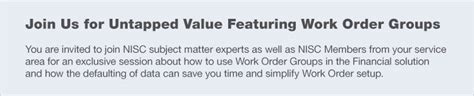 Join Us for Untapped Value Featuring Work Order Groups

You are invited to join NISC subject matter experts as well as NISC Members from your service area for an exclusive session about how to use Work Order Groups in the Financial solution and how the defaulting of data can save you time and simplify Work Order setup.